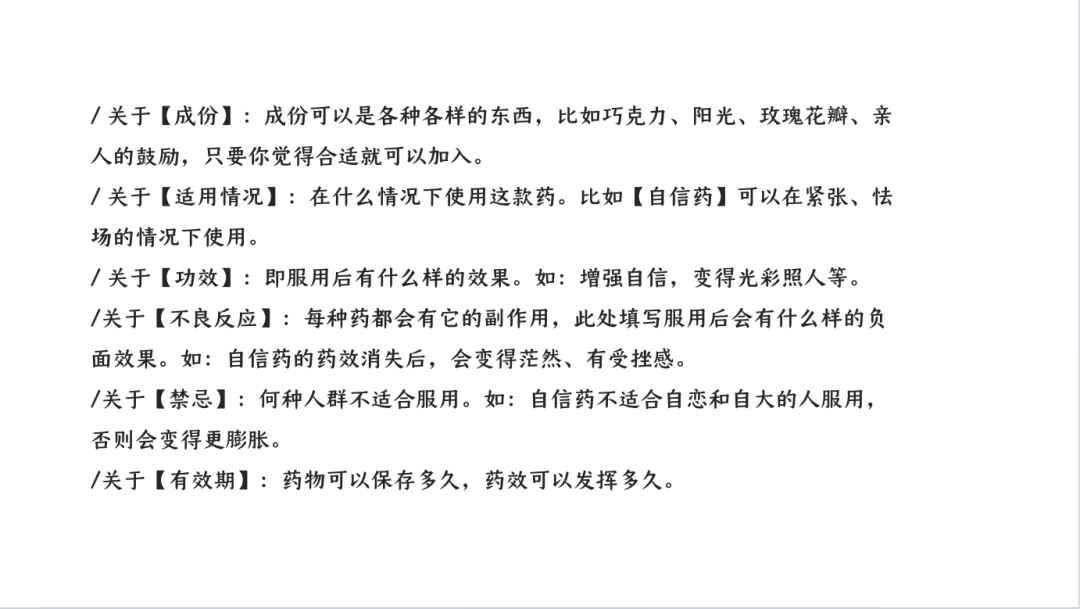 /关于【成份】：成份可以是各种各样的东西，比如巧克力、阳光、玫瑰花瓣、亲人的鼓励，只要你觉得合适就可以加入。

/关于【适用情况】：在什么情况下使用这款药。比如【自信药】可以在紧张、怯场的情况下使用。

/关于【功效】：即服用后有什么样的效果。如：增强自信，变得光彩照人等。

/关于【不良反应】：每种药都会有它的副作用，此处填写服用后会有什么样的负面效果。如：自信药的药效消失后，会变得茫然、有受挫感。

/关于【禁忌】：何种人群不适合服用。如：自信药不适合自恋和自大的人服用，否则会变得更膨胀。

/关于【有效期】：药物可以保存多久，药效可以发挥多久。